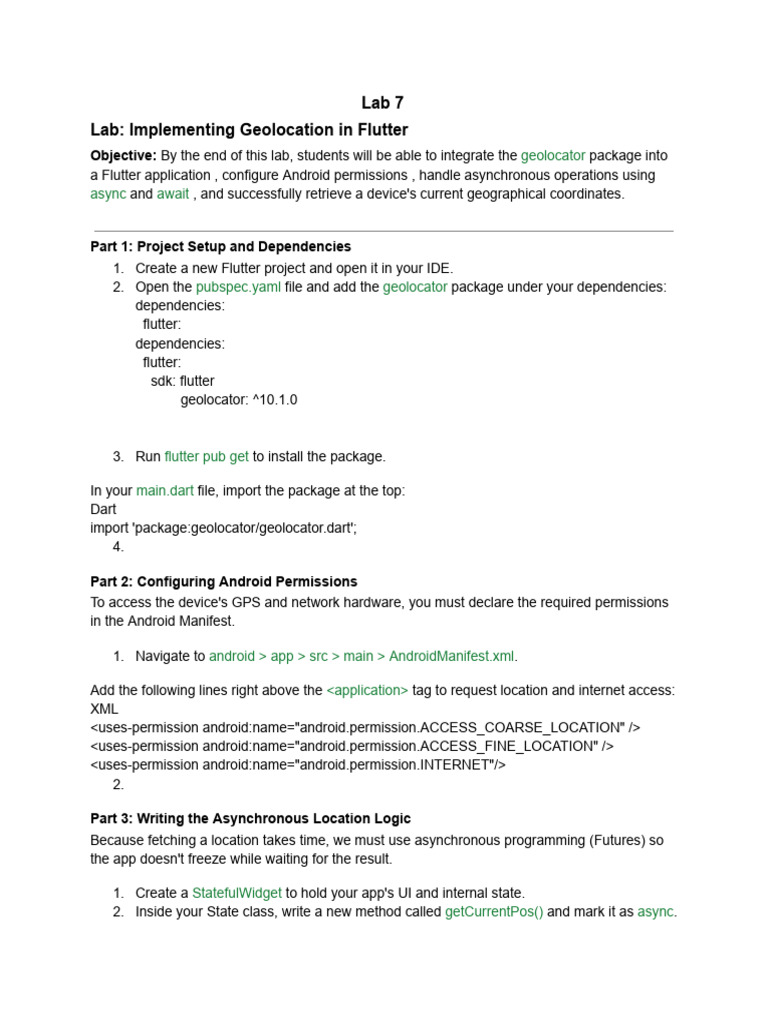 Lab 7

Lab: Implementing Geolocation in Flutter

Objective: By the end of this lab, students will be able to integrate the geolocator package into a Flutter application , configure Android permissions , handle asynchronous operations using async and await , and successfully retrieve a device's current geographical coordinates.

Part 1: Project Setup and Dependencies

1. Create a new Flutter project and open it in your IDE.
2. Open the pubspec.yaml file and add the geolocator package under your dependencies:
dependencies:
flutter:
dependencies:
flutter:
sdk: flutter
geolocator: ^10.1.0

3. Run flutter pub get to install the package.

In your main.dart file, import the package at the top:
Dart
import 'package:geolocator/geolocator.dart';
4.

Part 2: Configuring Android Permissions

To access the device's GPS and network hardware, you must declare the required permissions in the Android Manifest.

1. Navigate to android > app > src > main > AndroidManifest.xml.

Add the following lines right above the <application> tag to request location and internet access:
XML
<uses-permission android:name="android.permission.ACCESS_COARSE_LOCATION" />
<uses-permission android:name="android.permission.ACCESS_FINE_LOCATION" />
<uses-permission android:name="android.permission.INTERNET"/>
2.

Part 3: Writing the Asynchronous Location Logic

Because fetching a location takes time, we must use asynchronous programming (Futures) so the app doesn't freeze while waiting for the result.

1. Create a StatefulWidget to hold your app's UI and internal state.
2. Inside your State class, write a new method called getCurrentPos() and mark it as async.